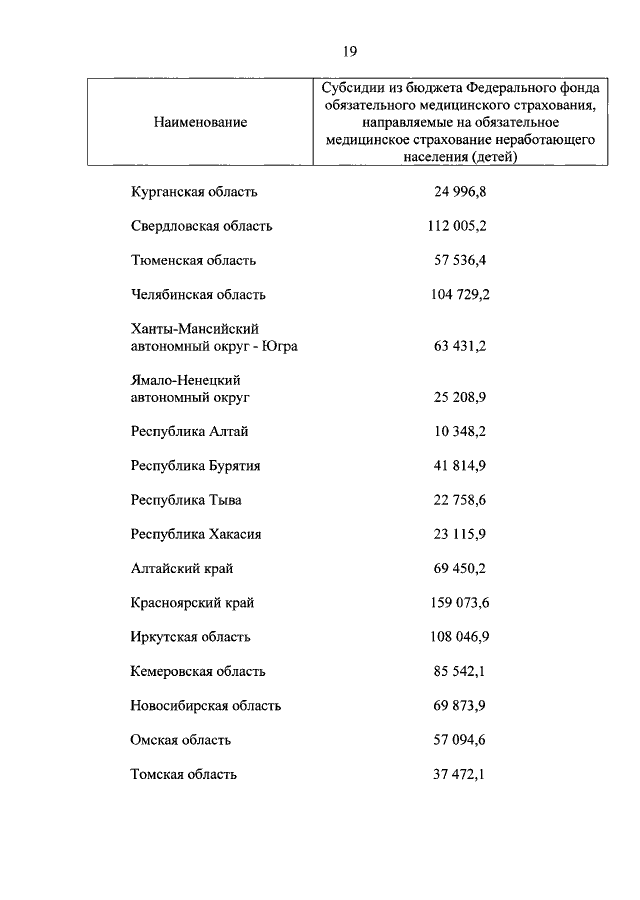 19

| Наименование | Субсидии из бюджета Федерального фонда обязательного медицинского страхования, направляемые на обязательное медицинское страхование неработающего населения (детей) |
|---|---|
| Курганская область | 24 996,8 |
| Свердловская область | 112 005,2 |
| Тюменская область | 57 536,4 |
| Челябинская область | 104 729,2 |
| Ханты-Мансийский автономный округ - Югра | 63 431,2 |
| Ямало-Ненецкий автономный округ | 25 208,9 |
| Республика Алтай | 10 348,2 |
| Республика Бурятия | 41 814,9 |
| Республика Тыва | 22 758,6 |
| Республика Хакасия | 23 115,9 |
| Алтайский край | 69 450,2 |
| Красноярский край | 159 073,6 |
| Иркутская область | 108 046,9 |
| Кемеровская область | 85 542,1 |
| Новосибирская область | 69 873,9 |
| Омская область | 57 094,6 |
| Томская область | 37 472,1 |